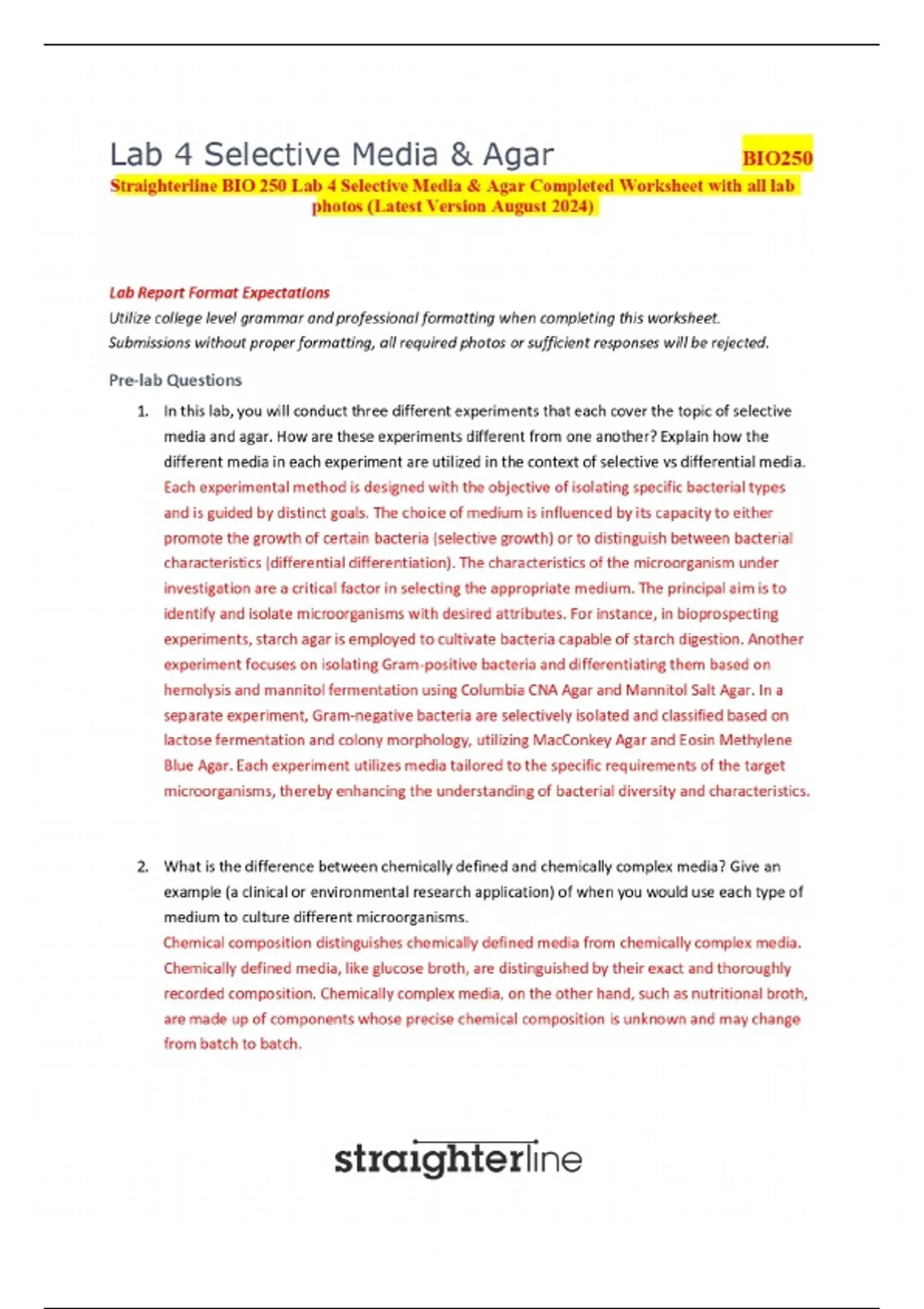 Lab 4 Selective Media & Agar

BIO250

Straighterline BIO 250 Lab 4 Selective Media & Agar Completed Worksheet with all lab photos (Latest Version August 2024)

Lab Report Format Expectations

Utilize college level grammar and professional formatting when completing this worksheet. Submissions without proper formatting, all required photos or sufficient responses will be rejected.

Pre-lab Questions

1. In this lab, you will conduct three different experiments that each cover the topic of selective media and agar. How are these experiments different from one another? Explain how the different media in each experiment are utilized in the context of selective vs differential media. Each experimental method is designed with the objective of isolating specific bacterial types and is guided by distinct goals. The choice of medium is influenced by its capacity to either promote the growth of certain bacteria (selective growth) or to distinguish between bacterial characteristics (differential differentiation). The characteristics of the microorganism under investigation are a critical factor in selecting the appropriate medium. The principal aim is to identify and isolate microorganisms with desired attributes. For instance, in bioprospecting experiments, starch agar is employed to cultivate bacteria capable of starch digestion. Another experiment focuses on isolating Gram-positive bacteria and differentiating them based on hemolysis and mannitol fermentation using Columbia CNA Agar and Mannitol Salt Agar. In a separate experiment, Gram-negative bacteria are selectively isolated and classified based on lactose fermentation and colony morphology, utilizing MacConkey Agar and Eosin Methylene Blue Agar. Each experiment utilizes media tailored to the specific requirements of the target microorganisms, thereby enhancing the understanding of bacterial diversity and characteristics.

2. What is the difference between chemically defined and chemically complex media? Give an example (a clinical or environmental research application) of when you would use each type of medium to culture different microorganisms. Chemical composition distinguishes chemically defined media from chemically complex media. Chemically defined media, like glucose broth, are distinguished by their exact and thoroughly recorded composition. Chemically complex media, on the other hand, such as nutritional broth, are made up of components whose precise chemical composition is unknown and may change from batch to batch.

straighterline